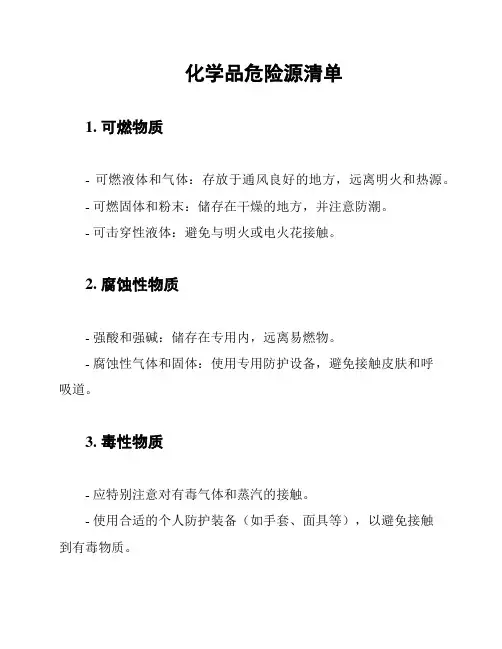 化学品危险源清单

1. 可燃物质

- 可燃液体和气体：存放于通风良好的地方，远离明火和热源。
- 可燃固体和粉末：储存在干燥的地方，并注意防潮。
- 可击穿性液体：避免与明火或电火花接触。

2. 腐蚀性物质

- 强酸和强碱：储存在专用内，远离易燃物。
- 腐蚀性气体和固体：使用专用防护设备，避免接触皮肤和呼吸道。

3. 毒性物质

- 应特别注意对有毒气体和蒸汽的接触。
- 使用合适的个人防护装备（如手套、面具等），以避免接触到有毒物质。